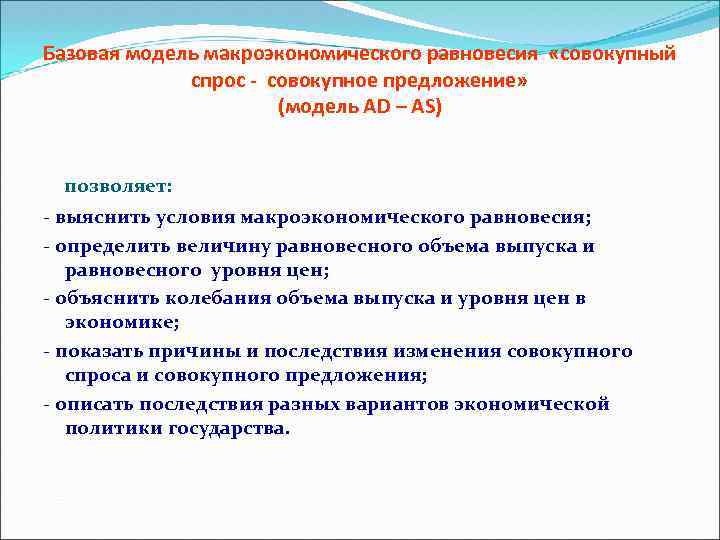 Базовая модель макроэкономического равновесия «совокупный спрос - совокупное предложение»
(модель AD – AS)

позволяет:

- выяснить условия макроэкономического равновесия;

- определить величину равновесного объема выпуска и равновесного уровня цен;

- объяснить колебания объема выпуска и уровня цен в экономике;

- показать причины и последствия изменения совокупного спроса и совокупного предложения;

- описать последствия разных вариантов экономической политики государства.